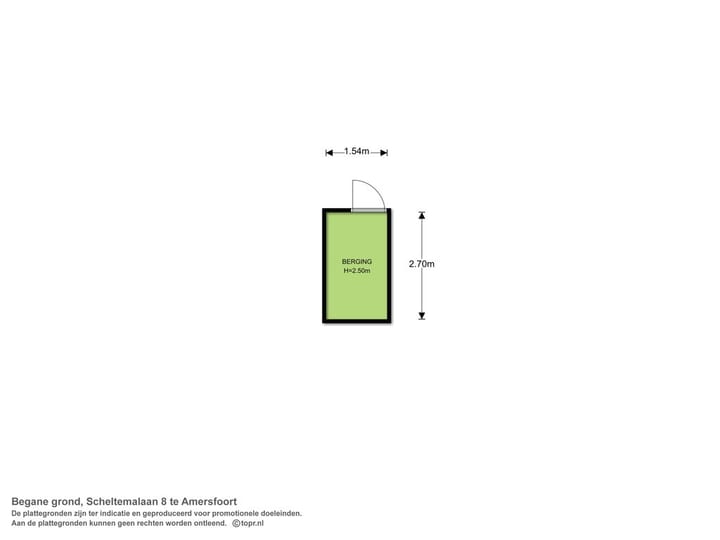 1.54m

BERGING
H=2.50m

2.70m

Begane grond, Scheltemalaan 8 te Amersfoort
De plattegronden zijn ter indicatie en geproduceerd voor promotionele doeleinden.
Aan de plattegronden kunnen geen rechten worden ontleend. ©topr.nl